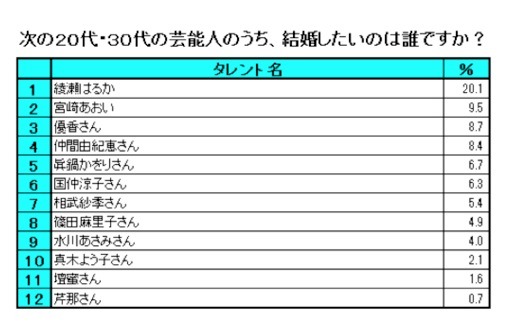 次の20代・30代の芸能人のうち、結婚したいのは誰ですか？

|  | タレント名 | % |
|---|---|---|
| 1 | 綾瀬はるか | 20.1 |
| 2 | 宮崎あおい | 9.5 |
| 3 | 優香さん | 8.7 |
| 4 | 仲間由紀恵さん | 8.4 |
| 5 | 眞鍋かをりさん | 6.7 |
| 6 | 国仲涼子さん | 6.3 |
| 7 | 相武紗季さん | 5.4 |
| 8 | 篠田麻里子さん | 4.9 |
| 9 | 水川あさみさん | 4.0 |
| 10 | 真木よう子さん | 2.1 |
| 11 | 壇蜜さん | 1.6 |
| 12 | 芹那さん | 0.7 |